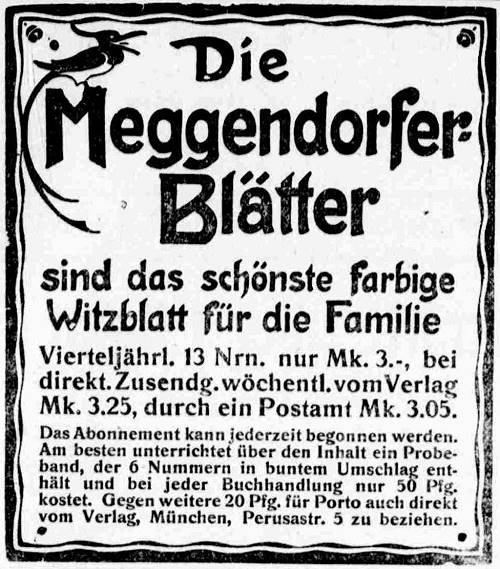 Die Meggendorfer-Blätter

sind das schönste farbige Witzblatt für die Familie

Vierteljährl. 13 Nrn. nur Mk. 3.-, bei direkt. Zusendg. wöchentl. vom Verlag Mk. 3.25, durch ein Postamt Mk. 3.05.

Das Abonnement kann jederzeit begonnen werden. Am besten unterrichtet über den Inhalt ein Probeband, der 6 Nummern in buntem Umschlag enthält und bei jeder Buchhandlung nur 50 Pfg. kostet. Gegen weitere 20 Pfg. für Porto auch direkt vom Verlag, München, Perusastr. 5 zu beziehen.